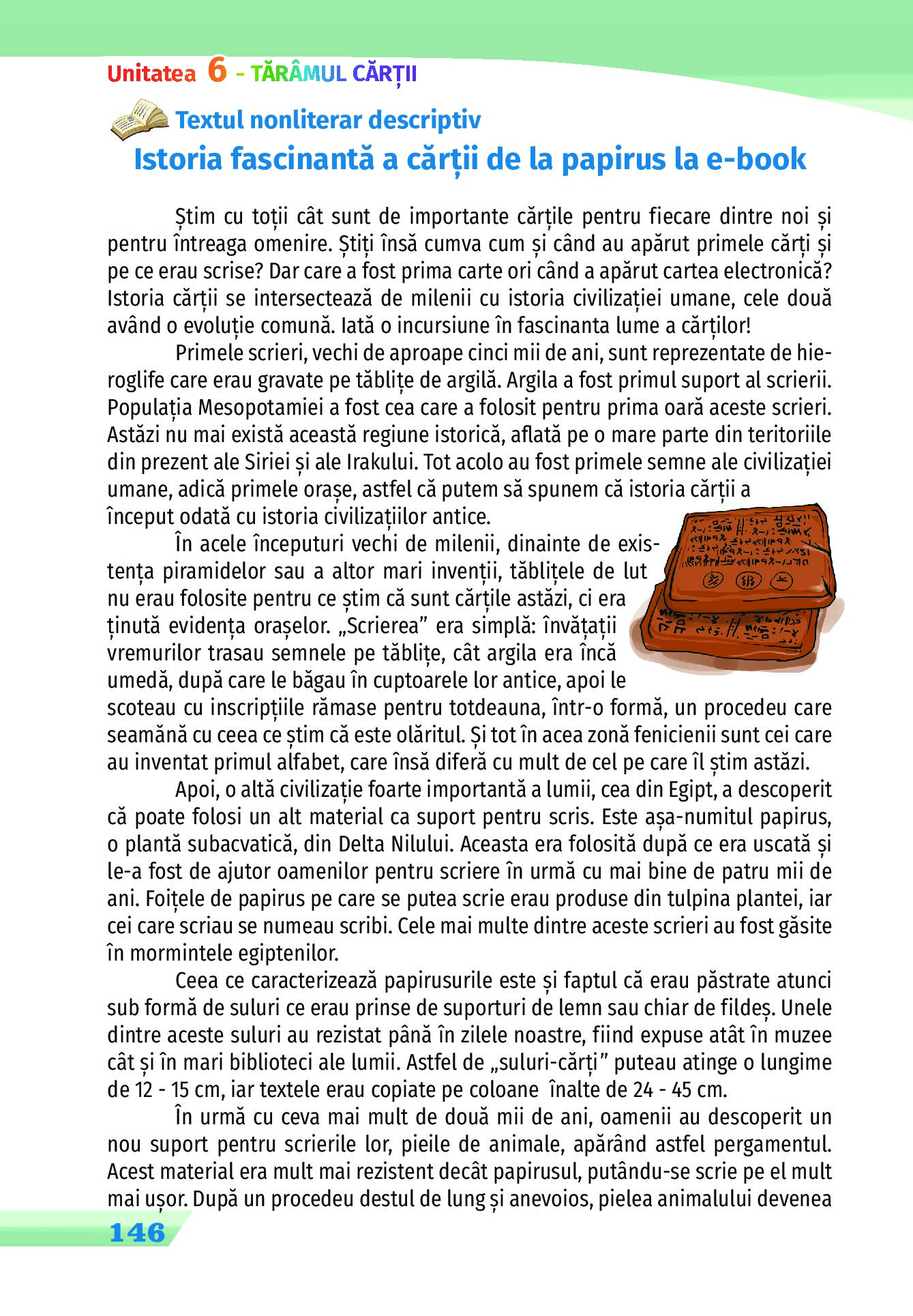 Unitatea 6 - TĂRÂMUL CĂRȚII

Textul nonliterar descriptiv

Istoria fascinantă a cărții de la papirus la e-book

Știm cu toții cât sunt de importante cărțile pentru fiecare dintre noi și pentru întreaga omenire. Știți însă cumva cum și când au apărut primele cărți și pe ce erau scrise? Dar care a fost prima carte ori când a apărut cartea electronică? Istoria cărții se intersectează de milenii cu istoria civilizației umane, cele două având o evoluție comună. Iată o incursiune în fascinanta lume a cărților!

Primele scrieri, vechi de aproape cinci mii de ani, sunt reprezentate de hieroglife care erau gravate pe tăblițe de argilă. Argila a fost primul suport al scrierii. Populația Mesopotamiei a fost cea care a folosit pentru prima oară aceste scrieri. Astăzi nu mai există această regiune istorică, aflată pe o mare parte din teritoriile din prezent ale Siriei și ale Irakului. Tot acolo au fost primele semne ale civilizației umane, adică primele orașe, astfel că putem să spunem că istoria cărții a început odată cu istoria civilizațiilor antice.

În acele începuturi vechi de milenii, dinainte de existența piramidelor sau a altor mari invenții, tăblițele de lut nu erau folosite pentru ce știm că sunt cărțile astăzi, ci era ținută evidența orașelor. „Scrierea” era simplă: învățații vremurilor trasau semnele pe tăblițe, cât argila era încă umedă, după care le băgau în cuptoarele lor antice, apoi le scoteau cu inscripțiile rămase pentru totdeauna, într-o formă, un procedeu care seamănă cu ceea ce știm că este olăritul. Și tot în acea zonă fenicienii sunt cei care au inventat primul alfabet, care însă diferă cu mult de cel pe care îl știm astăzi.

Apoi, o altă civilizație foarte importantă a lumii, cea din Egipt, a descoperit că poate folosi un alt material ca suport pentru scris. Este așa-numitul papirus, o plantă subacvatică, din Delta Nilului. Aceasta era folosită după ce era uscată și le-a fost de ajutor oamenilor pentru scriere în urmă cu mai bine de patru mii de ani. Foițele de papirus pe care se putea scrie erau produse din tulpina plantei, iar cei care scriau se numeau scribi. Cele mai multe dintre aceste scrieri au fost găsite în mormintele egiptenilor.

Ceea ce caracterizează papirusurile este și faptul că erau păstrate atunci sub formă de suluri ce erau prinse de suporturi de lemn sau chiar de fildeș. Unele dintre aceste suluri au rezistat până în zilele noastre, fiind expuse atât în muzee cât și în mari biblioteci ale lumii. Astfel de „suluri-cărți” puteau atinge o lungime de 12 - 15 cm, iar textele erau copiate pe coloane înalte de 24 - 45 cm.

În urmă cu ceva mai mult de două mii de ani, oamenii au descoperit un nou suport pentru scrierile lor, pieile de animale, apărând astfel pergamentul. Acest material era mult mai rezistent decât papirusul, putându-se scrie pe el mult mai ușor. După un procedeu destul de lung și anevoios, pielea animalului devenea

146